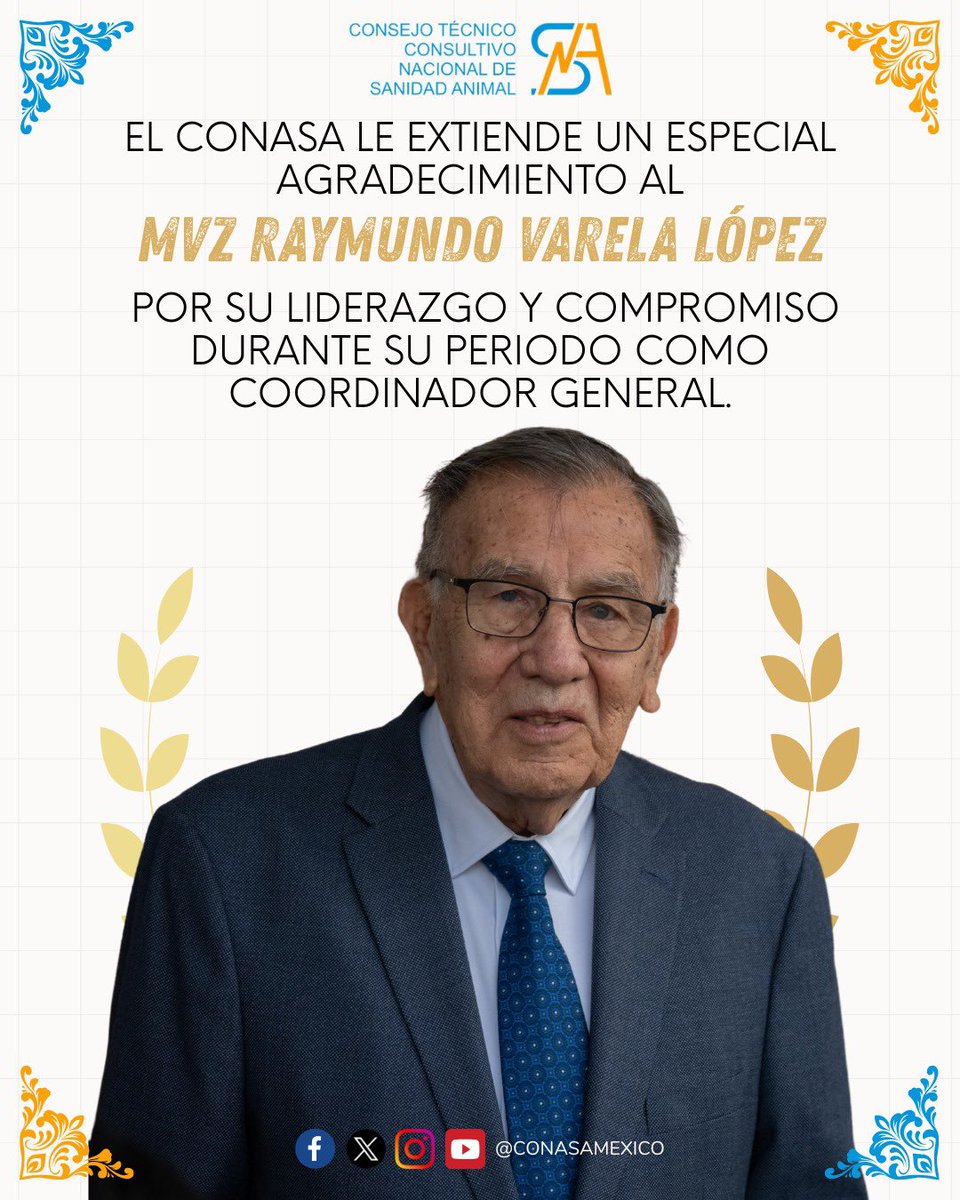 CONSEJO TÉCNICO CONSULTIVO NACIONAL DE SANIDAD ANIMAL

EL CONASA LE EXTIENDE UN ESPECIAL AGRADECIMIENTO AL

MVZ RAYMUNDO VARELA LÓPEZ

POR SU LIDERAZGO Y COMPROMISO DURANTE SU PERIODO COMO COORDINADOR GENERAL.

@CONASAMEXICO